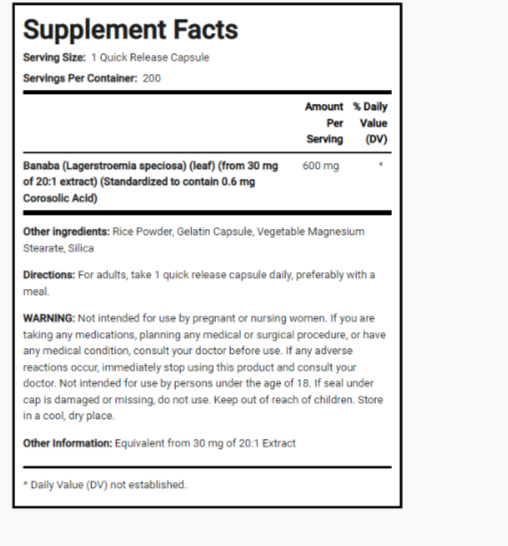 Supplement Facts

Serving Size: 1 Quick Release Capsule

Servings Per Container: 200

| | Amount Per Serving | % Daily Value (DV) |
|---|---|---|
| Banaba (Lagerstroemia speciosa) (leaf) (from 30 mg of 20:1 extract) (Standardized to contain 0.6 mg Corosolic Acid) | 600 mg | * |

Other ingredients: Rice Powder, Gelatin Capsule, Vegetable Magnesium Stearate, Silica

Directions: For adults, take 1 quick release capsule daily, preferably with a meal.

WARNING: Not intended for use by pregnant or nursing women. If you are taking any medications, planning any medical or surgical procedure, or have any medical condition, consult your doctor before use. If any adverse reactions occur, immediately stop using this product and consult your doctor. Not intended for use by persons under the age of 18. If seal under cap is damaged or missing, do not use. Keep out of reach of children. Store in a cool, dry place.

Other Information: Equivalent from 30 mg of 20:1 Extract

* Daily Value (DV) not established.